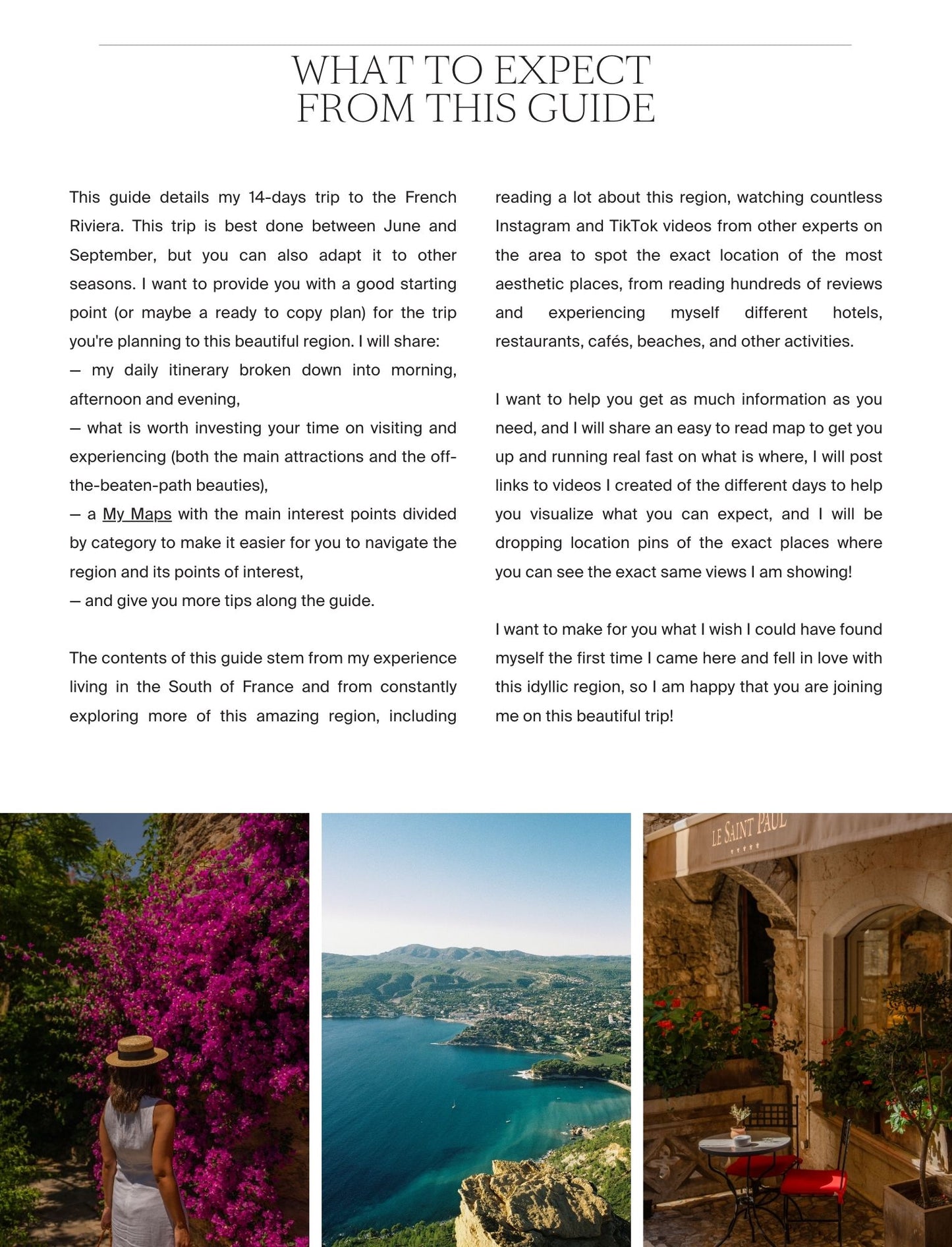 WHAT TO EXPECT FROM THIS GUIDE

This guide details my 14-days trip to the French Riviera. This trip is best done between June and September, but you can also adapt it to other seasons. I want to provide you with a good starting point (or maybe a ready to copy plan) for the trip you're planning to this beautiful region. I will share:
— my daily itinerary broken down into morning, afternoon and evening,
— what is worth investing your time on visiting and experiencing (both the main attractions and the off-the-beaten-path beauties),
— a My Maps with the main interest points divided by category to make it easier for you to navigate the region and its points of interest,
— and give you more tips along the guide.

The contents of this guide stem from my experience living in the South of France and from constantly exploring more of this amazing region, including reading a lot about this region, watching countless Instagram and TikTok videos from other experts on the area to spot the exact location of the most aesthetic places, from reading hundreds of reviews and experiencing myself different hotels, restaurants, cafés, beaches, and other activities.

I want to help you get as much information as you need, and I will share an easy to read map to get you up and running real fast on what is where, I will post links to videos I created of the different days to help you visualize what you can expect, and I will be dropping location pins of the exact places where you can see the exact same views I am showing!

I want to make for you what I wish I could have found myself the first time I came here and fell in love with this idyllic region, so I am happy that you are joining me on this beautiful trip!

LE SAINT PAUL
★★★★★